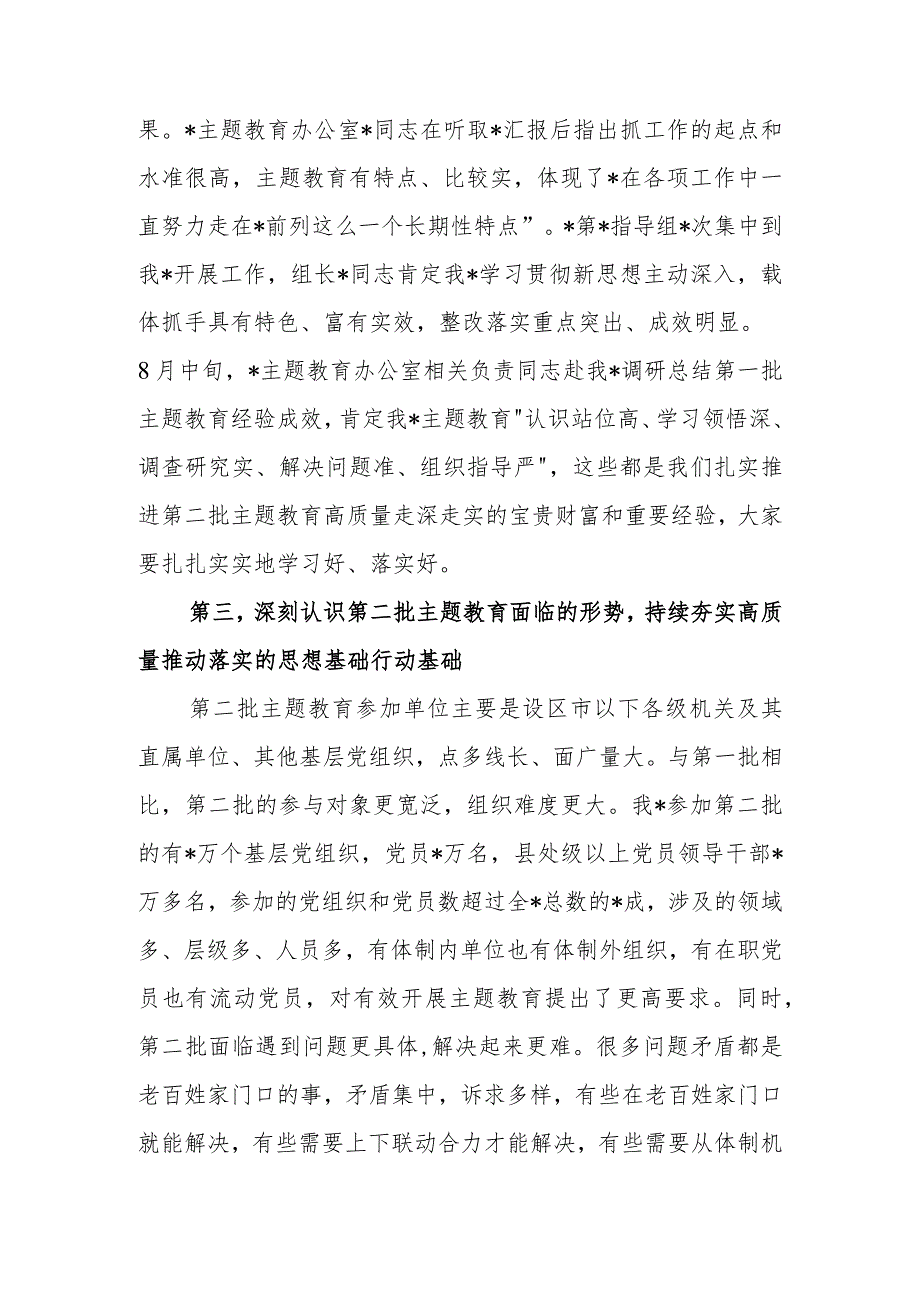 果。*主题教育办公室*同志在听取*汇报后指出抓工作的起点和水准很高，主题教育有特点、比较实，体现了*在各项工作中一直努力走在*前列这么一个长期性特点”。*第*指导组*次集中到我*开展工作，组长*同志肯定我*学习贯彻新思想主动深入，载体抓手具有特色、富有实效，整改落实重点突出、成效明显。8月中旬，*主题教育办公室相关负责同志赴我*调研总结第一批主题教育经验成效，肯定我*主题教育"认识站位高、学习领悟深、调查研究实、解决问题准、组织指导严"，这些都是我们扎实推进第二批主题教育高质量走深走实的宝贵财富和重要经验，大家要扎扎实实地学习好、落实好。

第三，深刻认识第二批主题教育面临的形势，持续夯实高质量推动落实的思想基础行动基础

第二批主题教育参加单位主要是设区市以下各级机关及其直属单位、其他基层党组织，点多线长、面广量大。与第一批相比，第二批的参与对象更宽泛，组织难度更大。我*参加第二批的有*万个基层党组织，党员*万名，县处级以上党员领导干部*万多名，参加的党组织和党员数超过全*总数的*成，涉及的领域多、层级多、人员多，有体制内单位也有体制外组织，有在职党员也有流动党员，对有效开展主题教育提出了更高要求。同时，第二批面临遇到问题更具体，解决起来更难。很多问题矛盾都是老百姓家门口的事，矛盾集中，诉求多样，有些在老百姓家门口就能解决，有些需要上下联动合力才能解决，有些需要从体制机